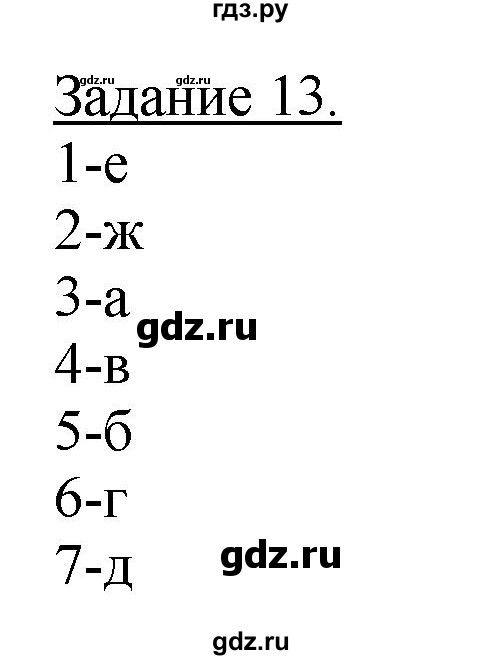 гдз.ру

gdz.ru gdz.ru

Задание 13.

1-е

2-ж

3-а

gdz.ru

4-в

5-б

6-г

7-д

gdz.ru

gdz.ru